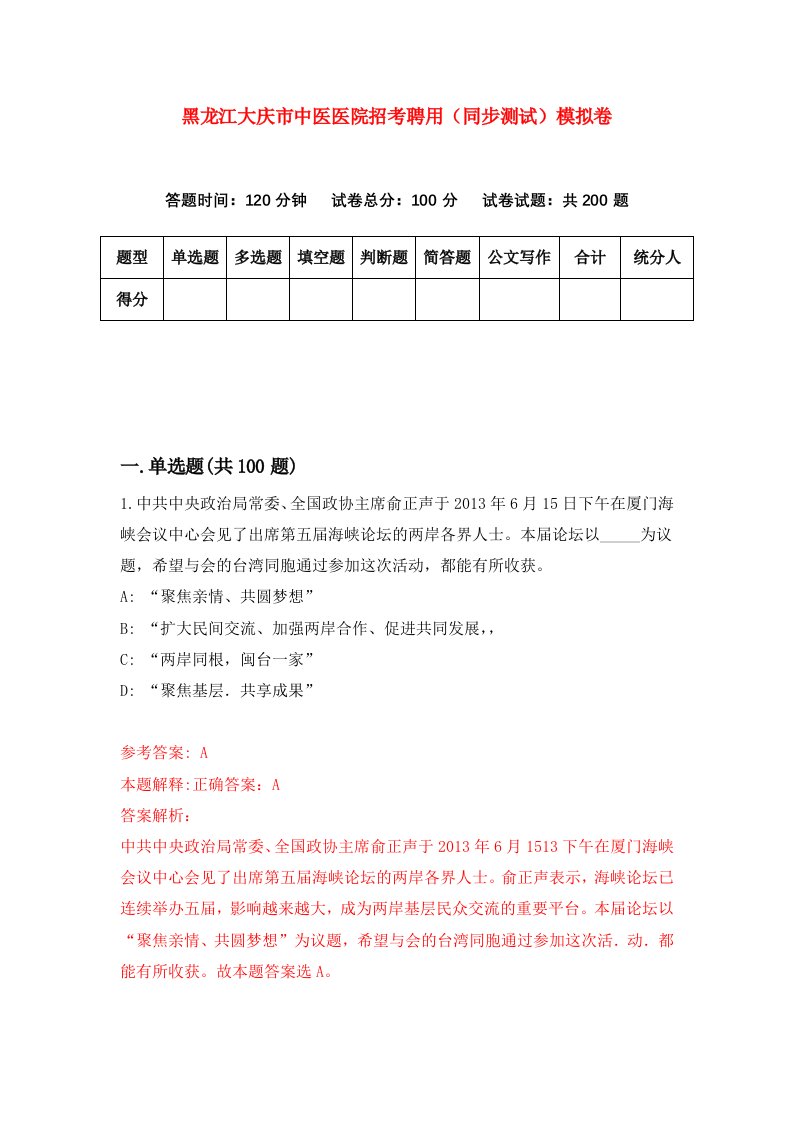 黑龙江大庆市中医医院招考聘用（同步测试）模拟卷

答题时间：120 分钟　试卷总分：100 分　试卷试题：共 200 题

| 题型 | 单选题 | 多选题 | 填空题 | 判断题 | 简答题 | 公文写作 | 合计 | 统分人 |
|---|---|---|---|---|---|---|---|---|
| 得分 | | | | | | | | |

一.单选题(共 100 题)

1.中共中央政治局常委、全国政协主席俞正声于 2013 年 6 月 15 日下午在厦门海峡会议中心会见了出席第五届海峡论坛的两岸各界人士。本届论坛以_____为议题，希望与会的台湾同胞通过参加这次活动，都能有所收获。

A: “聚焦亲情、共圆梦想”

B: “扩大民间交流、加强两岸合作、促进共同发展，，

C: “两岸同根，闽台一家”

D: “聚焦基层．共享成果”

参考答案: A

本题解释:正确答案：A

答案解析：

中共中央政治局常委、全国政协主席俞正声于 2013 年 6 月 1513 下午在厦门海峡会议中心会见了出席第五届海峡论坛的两岸各界人士。俞正声表示，海峡论坛已连续举办五届，影响越来越大，成为两岸基层民众交流的重要平台。本届论坛以“聚焦亲情、共圆梦想”为议题，希望与会的台湾同胞通过参加这次活．动．都能有所收获。故本题答案选 A。